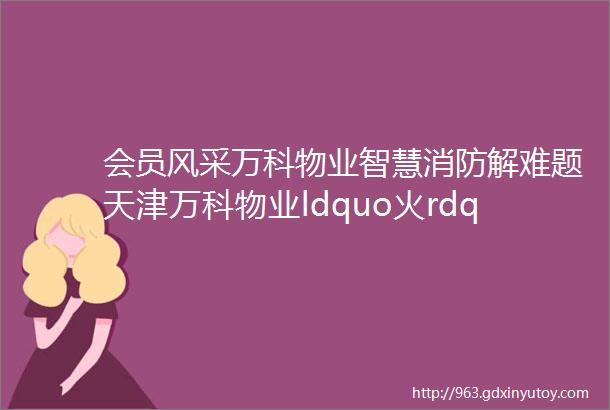 会员风采万科物业智慧消防解难题天津万科物业ldquo火rdq

http://963.gdxinyutoy.com